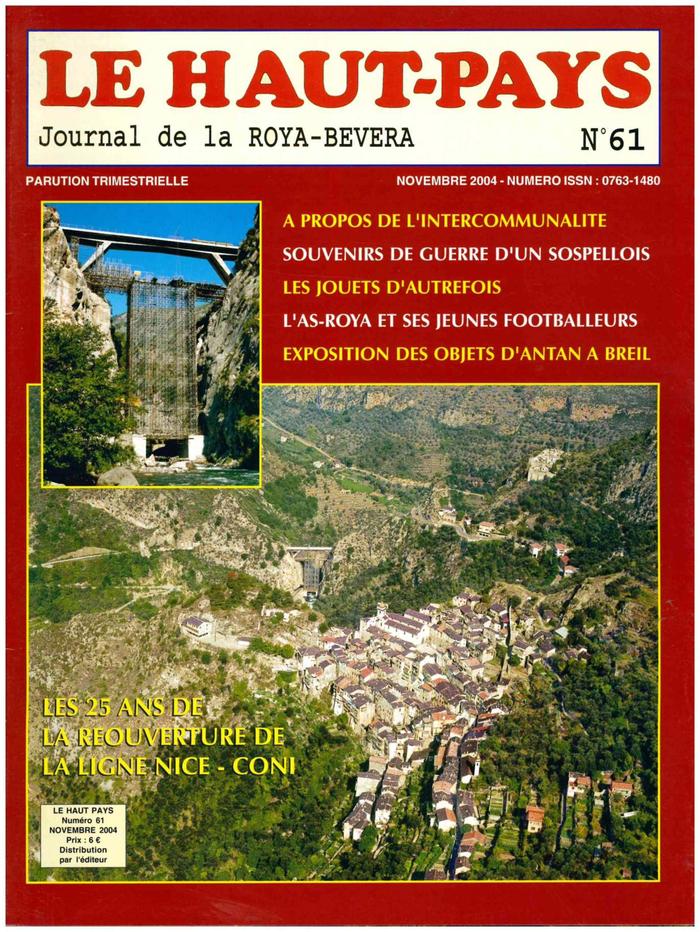 LE HAUT-PAYS
Journal de la ROYA-BEVERA
N°61

PARUTION TRIMESTRIELLE
NOVEMBRE 2004 - NUMERO ISSN : 0763-1480

A PROPOS DE L'INTERCOMMUNALITE
SOUVENIRS DE GUERRE D'UN SOSPELLOIS
LES JOUETS D'AUTREFOIS
L'AS-ROYA ET SES JEUNES FOOTBALLEURS
EXPOSITION DES OBJETS D'ANTAN A BREIL

LES 25 ANS DE
LA REOUVERTURE DE
LA LIGNE NICE - CONI

LE HAUT PAYS
Numéro 61
NOVEMBRE 2004
Prix : 6 €
Distribution
par l'éditeur